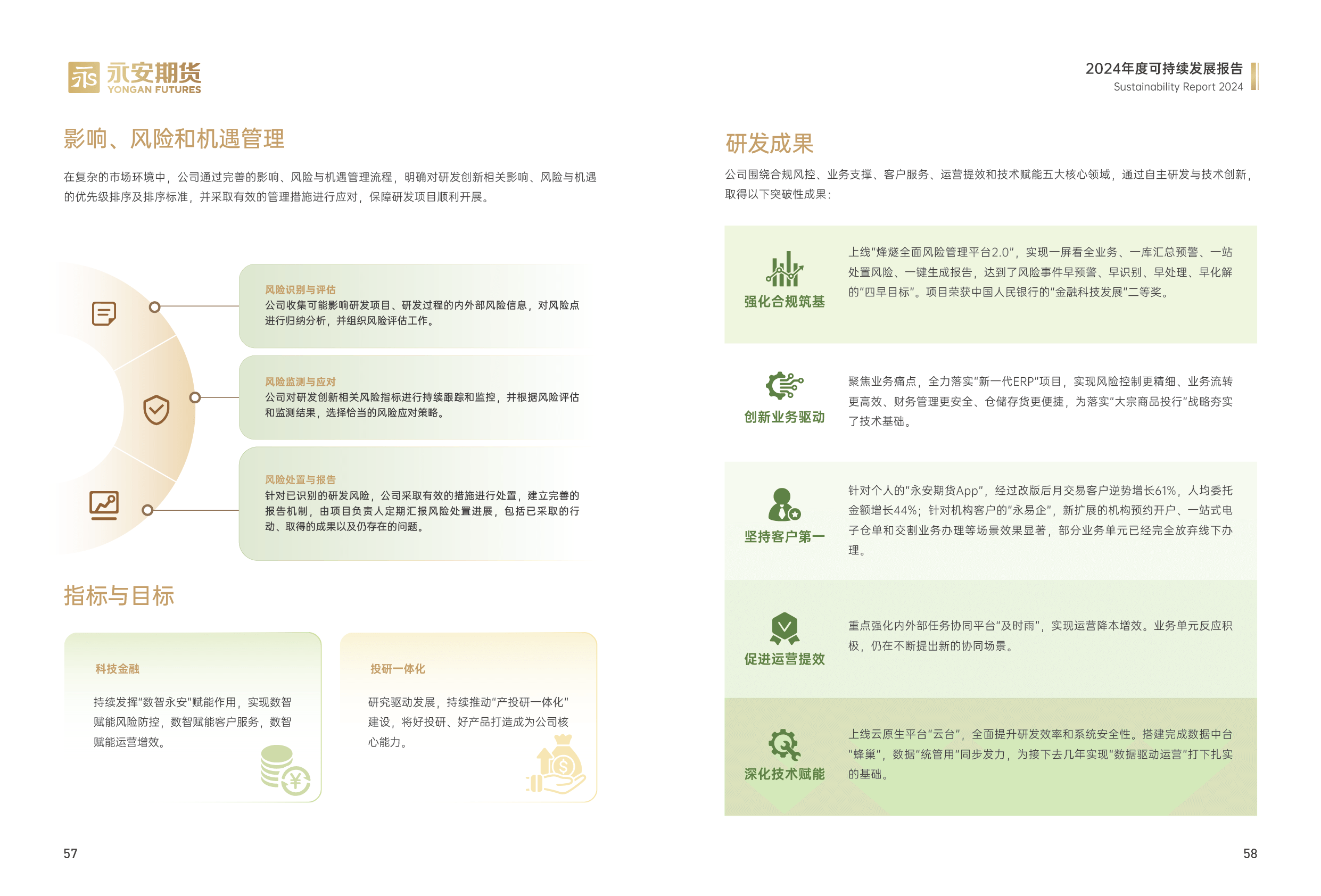 永安期货
YONGAN FUTURES

影响、风险和机遇管理

在复杂的市场环境中，公司通过完善的影响、风险与机遇管理流程，明确对研发创新相关影响、风险与机遇的优先级排序及排序标准，并采取有效的管理措施进行应对，保障研发项目顺利开展。

风险识别与评估
公司收集可能影响研发项目、研发过程的内外部风险信息，对风险点进行归纳分析，并组织风险评估工作。

风险监测与应对
公司对研发创新相关风险指标进行持续跟踪和监控，并根据风险评估和监测结果，选择恰当的风险应对策略。

风险处置与报告
针对已识别的研发风险，公司采取有效的措施进行处置，建立完善的报告机制，由项目负责人定期汇报风险处置进展，包括已采取的行动、取得的成果以及仍存在的问题。

指标与目标

科技金融
持续发挥“数智永安”赋能作用，实现数智赋能风险防控，数智赋能客户服务，数智赋能运营增效。

投研一体化
研究驱动发展，持续推动“产投研一体化”建设，将好投研、好产品打造成为公司核心能力。

57

2024年度可持续发展报告
Sustainability Report 2024

研发成果

公司围绕合规风控、业务支撑、客户服务、运营提效和技术赋能五大核心领域，通过自主研发与技术创新，取得以下突破性成果：

强化合规筑基
上线“烽燧全面风险管理平台2.0”，实现一屏看全业务、一库汇总预警、一站处置风险、一键生成报告，达到了风险事件早预警、早识别、早处理、早化解的“四早目标”。项目荣获中国人民银行的“金融科技发展”二等奖。

创新业务驱动
聚焦业务痛点，全力落实“新一代ERP”项目，实现风险控制更精细、业务流转更高效、财务管理更安全、仓储存货更便捷，为落实“大宗商品投行”战略夯实了技术基础。

坚持客户第一
针对个人的“永安期货App”，经过改版后月交易客户逆势增长61%，人均委托金额增长44%；针对机构客户的“永易企”，新扩展的机构预约开户、一站式电子仓单和交割业务办理等场景效果显著，部分业务单元已经完全放弃线下办理。

促进运营提效
重点强化内外部任务协同平台“及时雨”，实现运营降本增效。业务单元反应积极，仍在不断提出新的协同场景。

深化技术赋能
上线云原生平台“云台”，全面提升研发效率和系统安全性。搭建完成数据中台“蜂巢”，数据“统管用”同步发力，为接下去几年实现“数据驱动运营”打下扎实的基础。

58